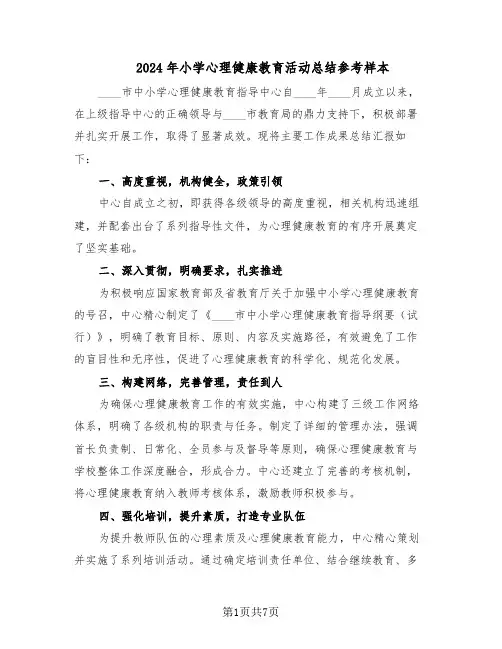 2024年小学心理健康教育活动总结参考样本

____市中小学心理健康教育指导中心自____年____月成立以来，在上级指导中心的正确领导与____市教育局的鼎力支持下，积极部署并扎实开展工作，取得了显著成效。现将主要工作成果总结汇报如下：

一、高度重视，机构健全，政策引领

中心自成立之初，即获得各级领导的高度重视，相关机构迅速组建，并配套出台了系列指导性文件，为心理健康教育的有序开展奠定了坚实基础。

二、深入贯彻，明确要求，扎实推进

为积极响应国家教育部及省教育厅关于加强中小学心理健康教育的号召，中心精心制定了《____市中小学心理健康教育指导纲要（试行）》，明确了教育目标、原则、内容及实施路径，有效避免了工作的盲目性和无序性，促进了心理健康教育的科学化、规范化发展。

三、构建网络，完善管理，责任到人

为确保心理健康教育工作的有效实施，中心构建了三级工作网络体系，明确了各级机构的职责与任务。制定了详细的管理办法，强调首长负责制、日常化、全员参与及督导等原则，确保心理健康教育与学校整体工作深度融合，形成合力。中心还建立了完善的考核机制，将心理健康教育纳入教师考核体系，激励教师积极参与。

四、强化培训，提升素质，打造专业队伍

为提升教师队伍的心理素质及心理健康教育能力，中心精心策划并实施了系列培训活动。通过确定培训责任单位、结合继续教育、多

第1页共7页